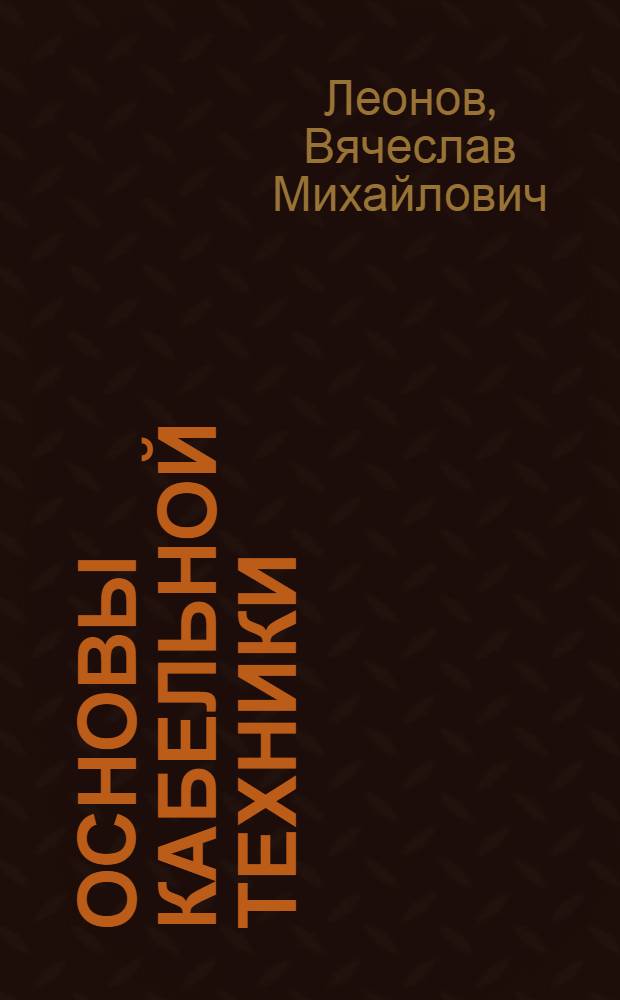 Леонов, Вячеслав Михайлович

ОСНОВЫ КАБЕЛЬНОЙ ТЕХНИКИ